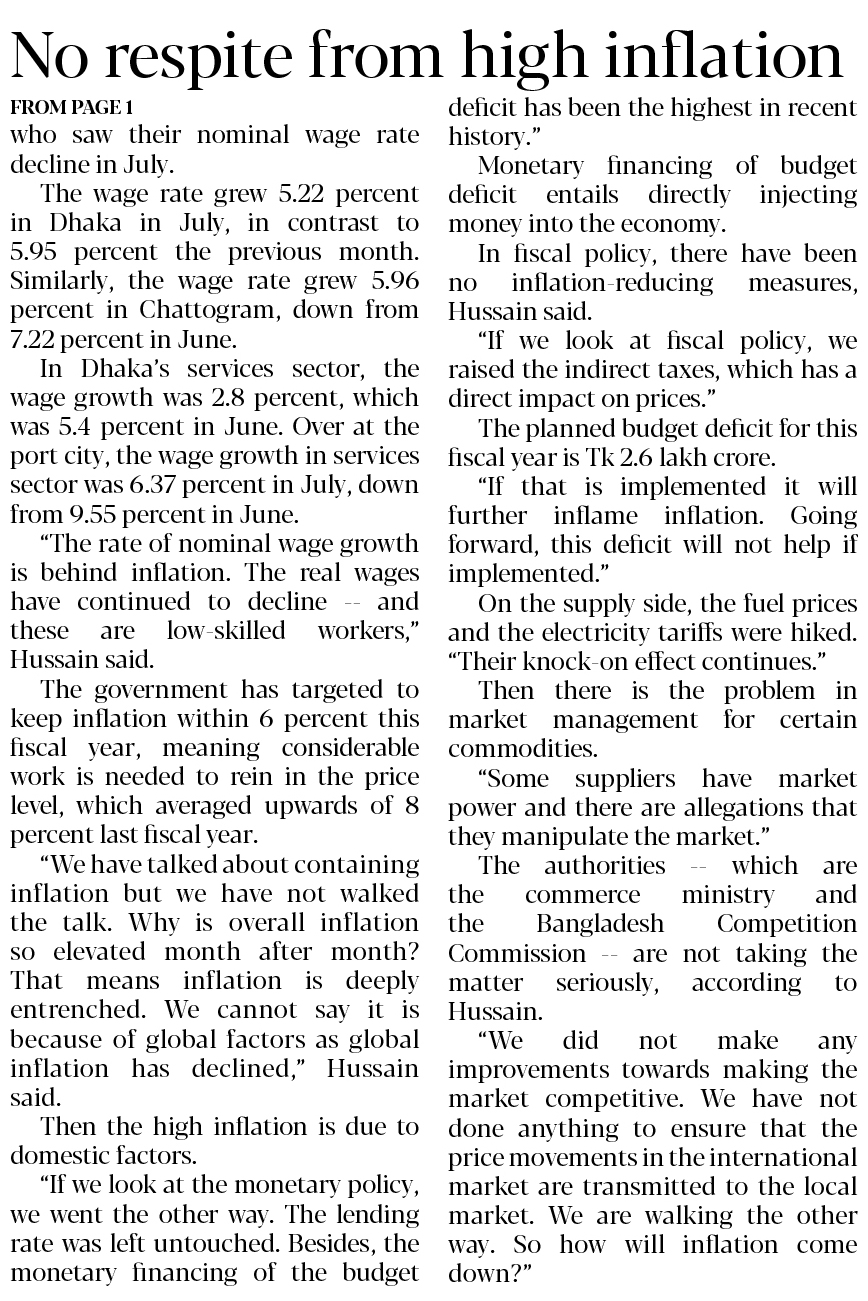 No respite from high inflation

FROM PAGE 1

who saw their nominal wage rate decline in July.

The wage rate grew 5.22 percent in Dhaka in July, in contrast to 5.95 percent the previous month. Similarly, the wage rate grew 5.96 percent in Chattogram, down from 7.22 percent in June.

In Dhaka's services sector, the wage growth was 2.8 percent, which was 5.4 percent in June. Over at the port city, the wage growth in services sector was 6.37 percent in July, down from 9.55 percent in June.

"The rate of nominal wage growth is behind inflation. The real wages have continued to decline -- and these are low-skilled workers," Hussain said.

The government has targeted to keep inflation within 6 percent this fiscal year, meaning considerable work is needed to rein in the price level, which averaged upwards of 8 percent last fiscal year.

"We have talked about containing inflation but we have not walked the talk. Why is overall inflation so elevated month after month? That means inflation is deeply entrenched. We cannot say it is because of global factors as global inflation has declined," Hussain said.

Then the high inflation is due to domestic factors.

"If we look at the monetary policy, we went the other way. The lending rate was left untouched. Besides, the monetary financing of the budget deficit has been the highest in recent history."

Monetary financing of budget deficit entails directly injecting money into the economy.

In fiscal policy, there have been no inflation-reducing measures, Hussain said.

"If we look at fiscal policy, we raised the indirect taxes, which has a direct impact on prices."

The planned budget deficit for this fiscal year is Tk 2.6 lakh crore.

"If that is implemented it will further inflame inflation. Going forward, this deficit will not help if implemented."

On the supply side, the fuel prices and the electricity tariffs were hiked. "Their knock-on effect continues."

Then there is the problem in market management for certain commodities.

"Some suppliers have market power and there are allegations that they manipulate the market."

The authorities -- which are the commerce ministry and the Bangladesh Competition Commission -- are not taking the matter seriously, according to Hussain.

"We did not make any improvements towards making the market competitive. We have not done anything to ensure that the price movements in the international market are transmitted to the local market. We are walking the other way. So how will inflation come down?"